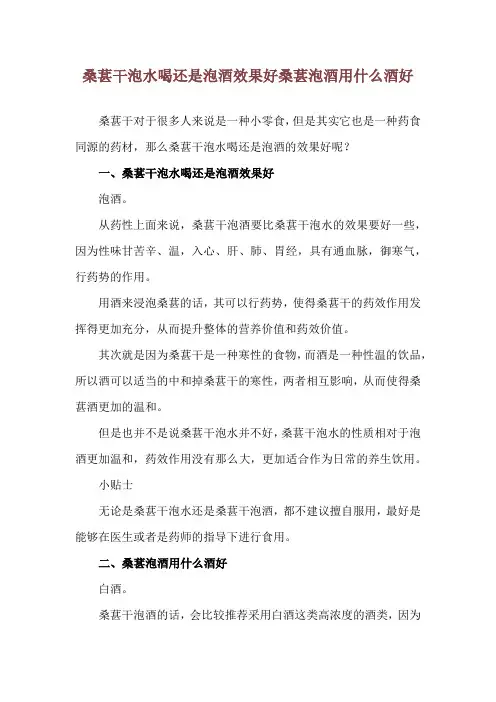 桑葚干泡水喝还是泡酒效果好桑葚泡酒用什么酒好

桑葚干对于很多人来说是一种小零食，但是其实它也是一种药食同源的药材，那么桑葚干泡水喝还是泡酒的效果好呢？

一、桑葚干泡水喝还是泡酒效果好

泡酒。

从药性上面来说，桑葚干泡酒要比桑葚干泡水的效果要好一些，因为性味甘苦辛、温，入心、肝、肺、胃经，具有通血脉，御寒气，行药势的作用。

用酒来浸泡桑葚的话，其可以行药势，使得桑葚干的药效作用发挥得更加充分，从而提升整体的营养价值和药效价值。

其次就是因为桑葚干是一种寒性的食物，而酒是一种性温的饮品，所以酒可以适当的中和掉桑葚干的寒性，两者相互影响，从而使得桑葚酒更加的温和。

但是也并不是说桑葚干泡水并不好，桑葚干泡水的性质相对于泡酒更加温和，药效作用没有那么大，更加适合作为日常的养生饮用。

小贴士

无论是桑葚干泡水还是桑葚干泡酒，都不建议擅自服用，最好是能够在医生或者是药师的指导下进行食用。

二、桑葚泡酒用什么酒好

白酒。

桑葚干泡酒的话，会比较推荐采用白酒这类高浓度的酒类，因为